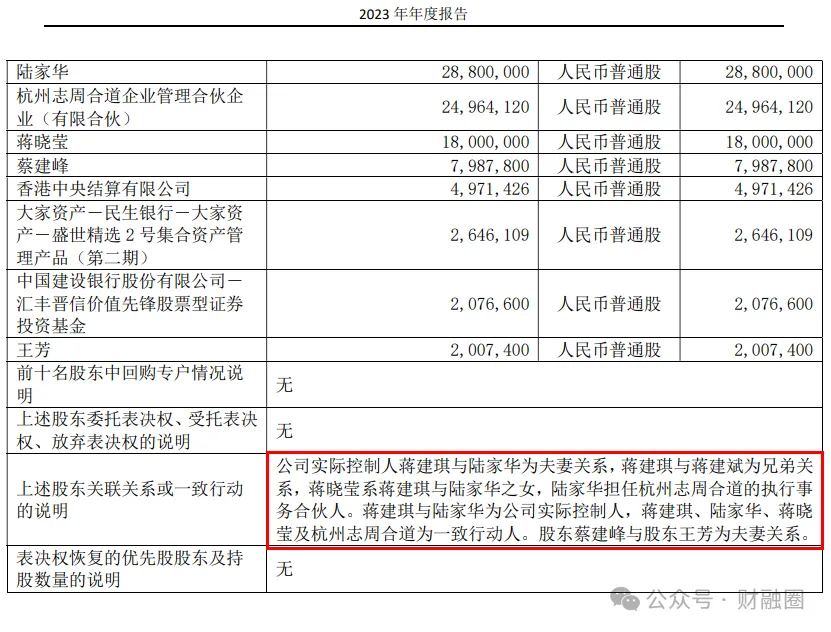 2023 年年度报告

| | | | |
|---|---|---|---|
| 陆家华 | 28,800,000 | 人民币普通股 | 28,800,000 |
| 杭州志周合道企业管理合伙企业（有限合伙） | 24,964,120 | 人民币普通股 | 24,964,120 |
| 蒋晓莹 | 18,000,000 | 人民币普通股 | 18,000,000 |
| 蔡建峰 | 7,987,800 | 人民币普通股 | 7,987,800 |
| 香港中央结算有限公司 | 4,971,426 | 人民币普通股 | 4,971,426 |
| 大家资产－民生银行－大家资产－盛世精选 2 号集合资产管理产品（第二期） | 2,646,109 | 人民币普通股 | 2,646,109 |
| 中国建设银行股份有限公司－汇丰晋信价值先锋股票型证券投资基金 | 2,076,600 | 人民币普通股 | 2,076,600 |
| 王芳 | 2,007,400 | 人民币普通股 | 2,007,400 |
| 前十名股东中回购专户情况说明 | 无 | | |
| 上述股东委托表决权、受托表决权、放弃表决权的说明 | 无 | | |
| 上述股东关联关系或一致行动的说明 | 公司实际控制人蒋建琪与陆家华为夫妻关系，蒋建琪与蒋建斌为兄弟关系，蒋晓莹系蒋建琪与陆家华之女，陆家华担任杭州志周合道的执行事务合伙人。蒋建琪与陆家华为公司实际控制人，蒋建琪、陆家华、蒋晓莹及杭州志周合道为一致行动人。股东蔡建峰与股东王芳为夫妻关系。 | | |
| 表决权恢复的优先股股东及持股数量的说明 | 无 | | |

公众号 · 财融圈